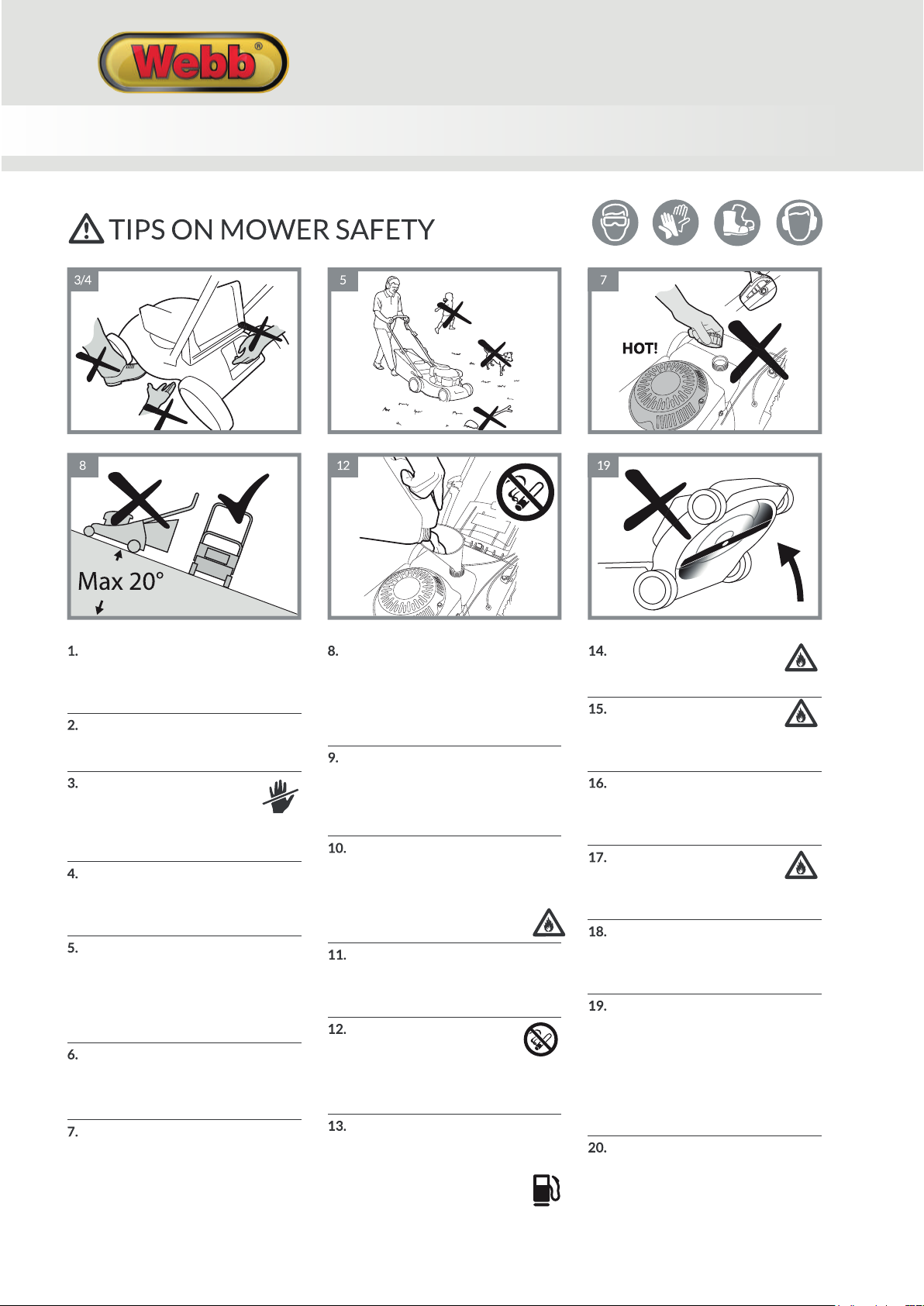 Webb®

TIPS ON MOWER SAFETY

3/4

5

7

HOT!

8

Max 20°

12

19

1.

2.

3.

4.

5.

6.

7.

8.

9.

10.

11.

12.

13.

14.

15.

16.

17.

18.

19.

20.